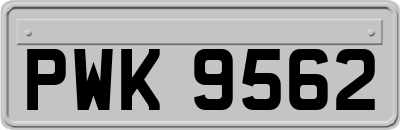 PWK 9562